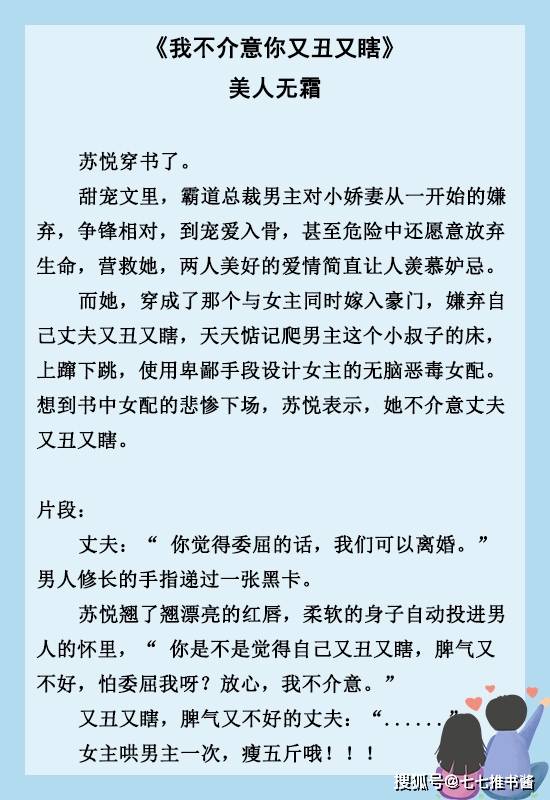 《我不介意你又丑又瞎》
美人无霜

苏悦穿书了。

甜宠文里，霸道总裁男主对小娇妻从一开始的嫌弃，争锋相对，到宠爱入骨，甚至危险中还愿意放弃生命，营救她，两人美好的爱情简直让人羡慕妒忌。

而她，穿成了那个与女主同时嫁入豪门，嫌弃自己丈夫又丑又瞎，天天惦记爬男主这个小叔子的床，上蹿下跳，使用卑鄙手段设计女主的无脑恶毒女配。想到书中女配的悲惨下场，苏悦表示，她不介意丈夫又丑又瞎。

片段：

丈夫：“ 你觉得委屈的话，我们可以离婚。”男人修长的手指递过一张黑卡。

苏悦翘了翘漂亮的红唇，柔软的身子自动投进男人的怀里，“ 你是不是觉得自己又丑又瞎，脾气又不好，怕委屈我呀？放心，我不介意。”

又丑又瞎，脾气又不好的丈夫：“......”

女主哄男主一次，瘦五斤哦！！！

搜狐号@七七推书酱